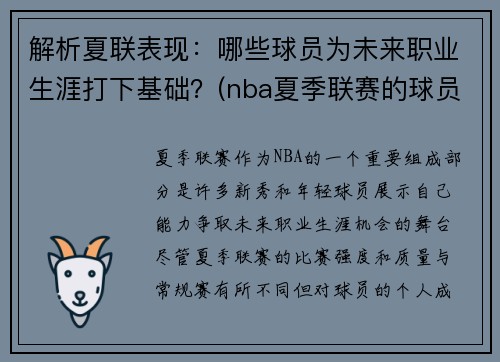 解析夏联表现：哪些球员为未来职业生涯打下基础？(nba夏季联赛的球员

夏季联赛作为NBA的一个重要组成部分是许多新秀和年轻球员展示自己能力争取未来职业生涯机会的舞台尽管夏季联赛的比赛强度和质量与常规赛有所不同但对球员的个人成